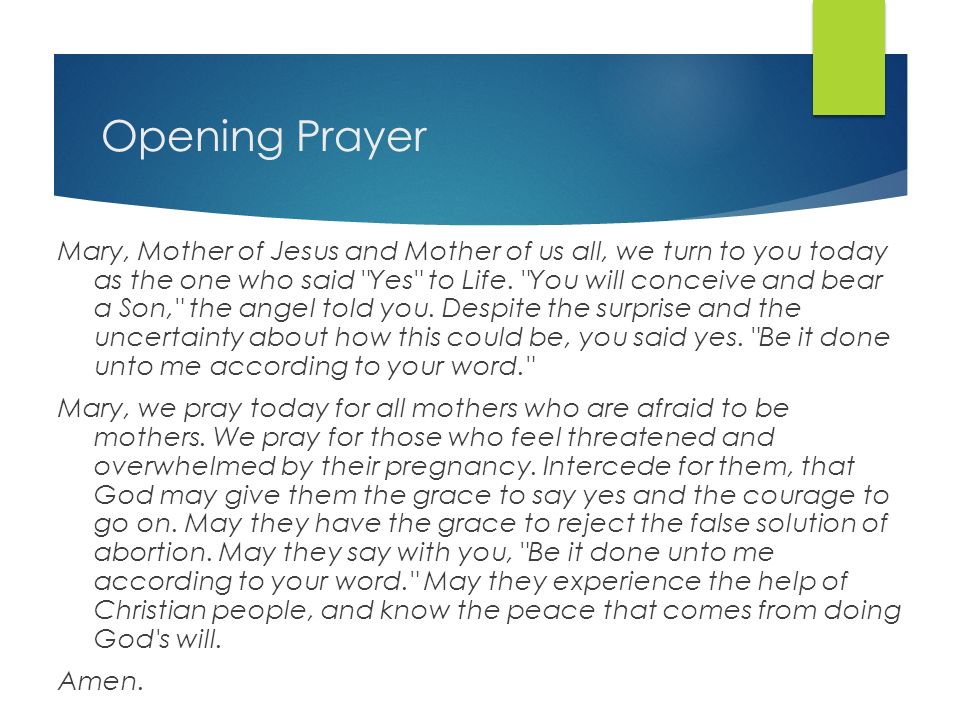 Opening Prayer

Mary, Mother of Jesus and Mother of us all, we turn to you today as the one who said "Yes" to Life. "You will conceive and bear a Son," the angel told you. Despite the surprise and the uncertainty about how this could be, you said yes. "Be it done unto me according to your word."

Mary, we pray today for all mothers who are afraid to be mothers. We pray for those who feel threatened and overwhelmed by their pregnancy. Intercede for them, that God may give them the grace to say yes and the courage to go on. May they have the grace to reject the false solution of abortion. May they say with you, "Be it done unto me according to your word." May they experience the help of Christian people, and know the peace that comes from doing God's will.

Amen.